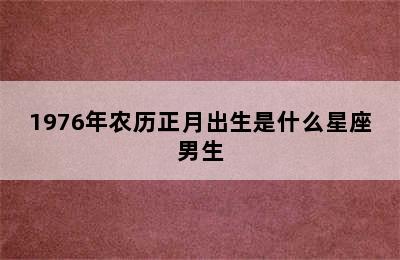 1976年农历正月出生是什么星座男生